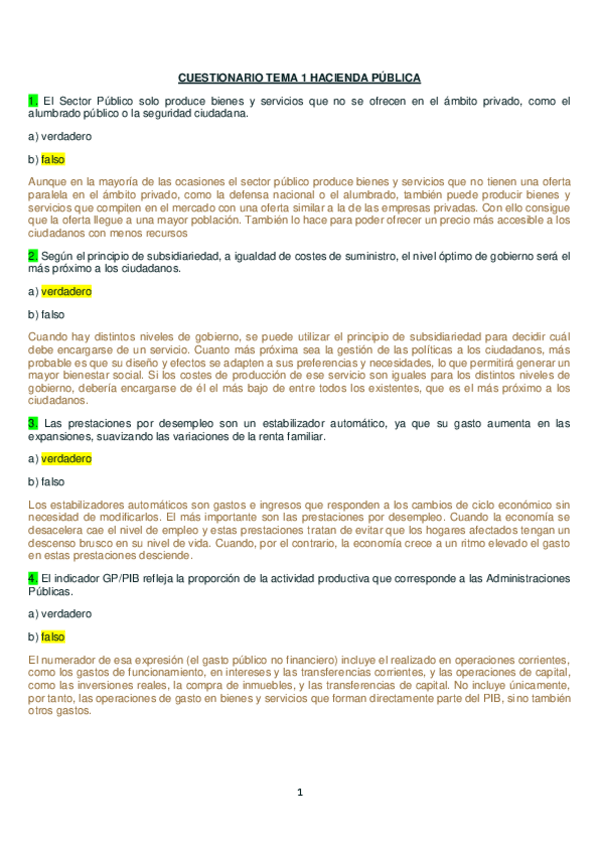 CUESTIONARIO TEMA 1 HACIENDA PÚBLICA

1. El Sector Público solo produce bienes y servicios que no se ofrecen en el ámbito privado, como el alumbrado público o la seguridad ciudadana.

a) verdadero

b) falso

Aunque en la mayoría de las ocasiones el sector público produce bienes y servicios que no tienen una oferta paralela en el ámbito privado, como la defensa nacional o el alumbrado, también puede producir bienes y servicios que compiten en el mercado con una oferta similar a la de las empresas privadas. Con ello consigue que la oferta llegue a una mayor población. También lo hace para poder ofrecer un precio más accesible a los ciudadanos con menos recursos

2. Según el principio de subsidiariedad, a igualdad de costes de suministro, el nivel óptimo de gobierno será el más próximo a los ciudadanos.

a) verdadero

b) falso

Cuando hay distintos niveles de gobierno, se puede utilizar el principio de subsidiariedad para decidir cuál debe encargarse de un servicio. Cuanto más próxima sea la gestión de las políticas a los ciudadanos, más probable es que su diseño y efectos se adapten a sus preferencias y necesidades, lo que permitirá generar un mayor bienestar social. Si los costes de producción de ese servicio son iguales para los distintos niveles de gobierno, debería encargarse de él el más bajo de entre todos los existentes, que es el más próximo a los ciudadanos.

3. Las prestaciones por desempleo son un estabilizador automático, ya que su gasto aumenta en las expansiones, suavizando las variaciones de la renta familiar.

a) verdadero

b) falso

Los estabilizadores automáticos son gastos e ingresos que responden a los cambios de ciclo económico sin necesidad de modificarlos. El más importante son las prestaciones por desempleo. Cuando la economía se desacelera cae el nivel de empleo y estas prestaciones tratan de evitar que los hogares afectados tengan un descenso brusco en su nivel de vida. Cuando, por el contrario, la economía crece a un ritmo elevado el gasto en estas prestaciones desciende.

4. El indicador GP/PIB refleja la proporción de la actividad productiva que corresponde a las Administraciones Públicas.

a) verdadero

b) falso

El numerador de esa expresión (el gasto público no financiero) incluye el realizado en operaciones corrientes, como los gastos de funcionamiento, en intereses y las transferencias corrientes, y las operaciones de capital, como las inversiones reales, la compra de inmuebles, y las transferencias de capital. No incluye únicamente, por tanto, las operaciones de gasto en bienes y servicios que forman directamente parte del PIB, sino también otros gastos.

1